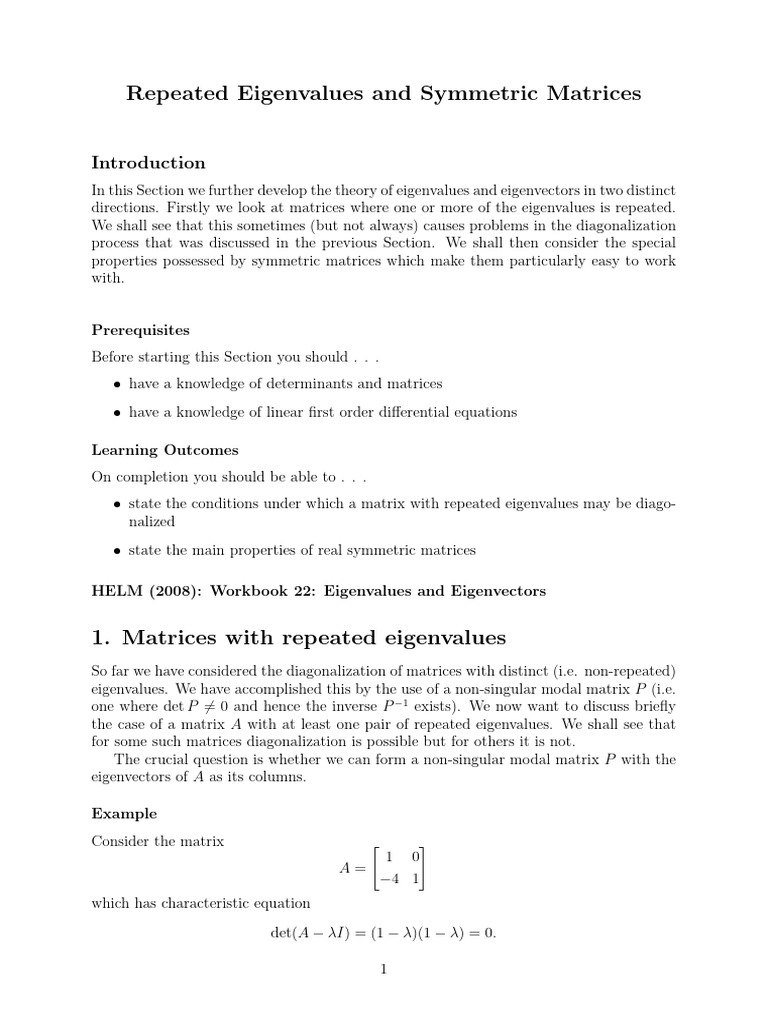 Repeated Eigenvalues and Symmetric Matrices

Introduction

In this Section we further develop the theory of eigenvalues and eigenvectors in two distinct directions. Firstly we look at matrices where one or more of the eigenvalues is repeated. We shall see that this sometimes (but not always) causes problems in the diagonalization process that was discussed in the previous Section. We shall then consider the special properties possessed by symmetric matrices which make them particularly easy to work with.

Prerequisites

Before starting this Section you should . . .

• have a knowledge of determinants and matrices

• have a knowledge of linear first order differential equations

Learning Outcomes

On completion you should be able to . . .

• state the conditions under which a matrix with repeated eigenvalues may be diagonalized

• state the main properties of real symmetric matrices

HELM (2008): Workbook 22: Eigenvalues and Eigenvectors

1. Matrices with repeated eigenvalues

So far we have considered the diagonalization of matrices with distinct (i.e. non-repeated) eigenvalues. We have accomplished this by the use of a non-singular modal matrix $P$ (i.e. one where $\det P \neq 0$ and hence the inverse $P^{-1}$ exists). We now want to discuss briefly the case of a matrix $A$ with at least one pair of repeated eigenvalues. We shall see that for some such matrices diagonalization is possible but for others it is not.

The crucial question is whether we can form a non-singular modal matrix $P$ with the eigenvectors of $A$ as its columns.

Example

Consider the matrix
$$A = \begin{bmatrix} 1 & 0 \\ -4 & 1 \end{bmatrix}$$
which has characteristic equation
$$\det(A - \lambda I) = (1 - \lambda)(1 - \lambda) = 0.$$

1